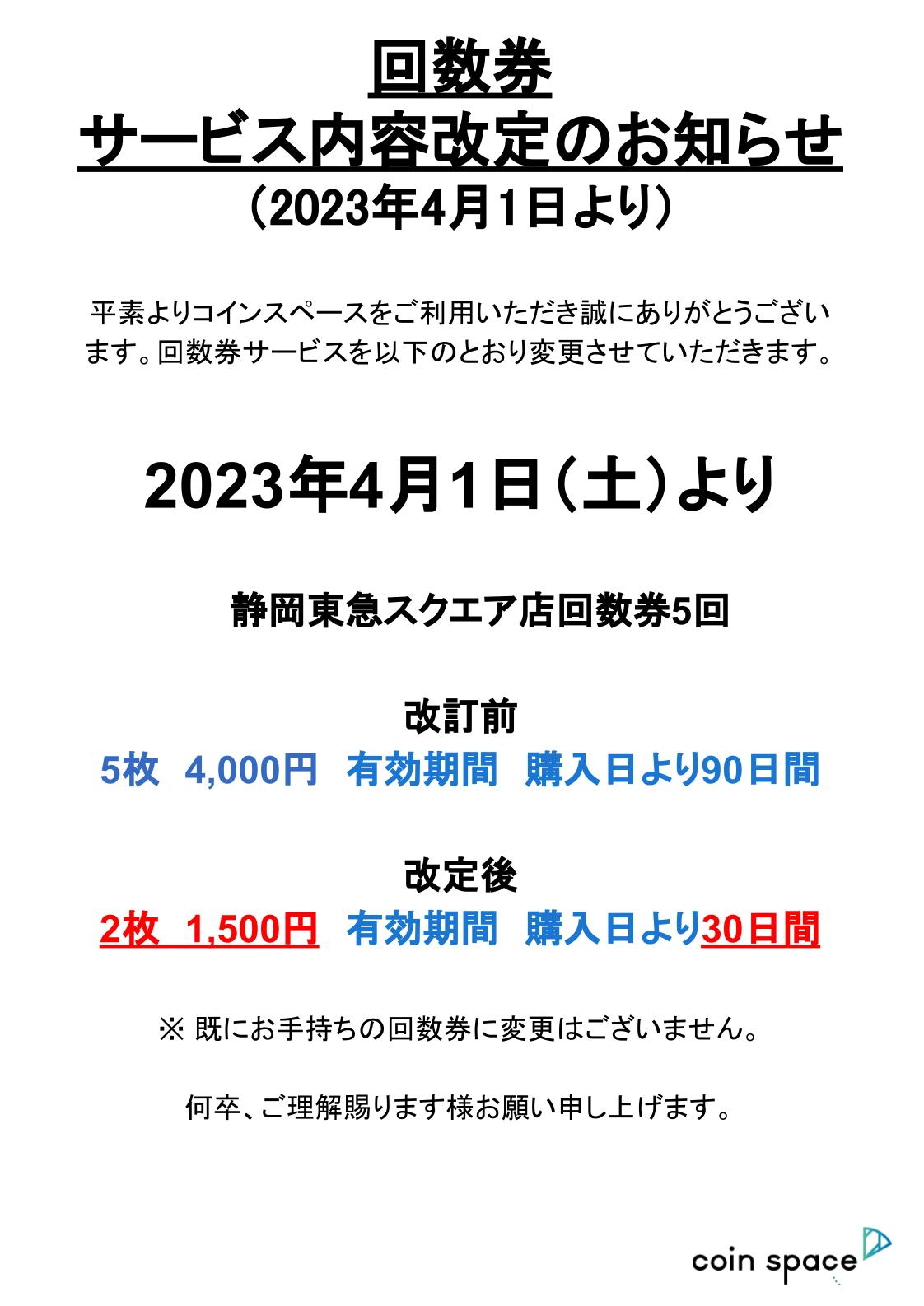 回数券
サービス内容改定のお知らせ
（2023年4月1日より）

平素よりコインスペースをご利用いただき誠にありがとうございます。回数券サービスを以下のとおり変更させていただきます。

2023年4月1日（土）より

静岡東急スクエア店回数券5回

改訂前
5枚 4,000円 有効期間 購入日より90日間

改定後
2枚 1,500円 有効期間 購入日より30日間

※ 既にお手持ちの回数券に変更はございません。

何卒、ご理解賜ります様お願い申し上げます。

coin space